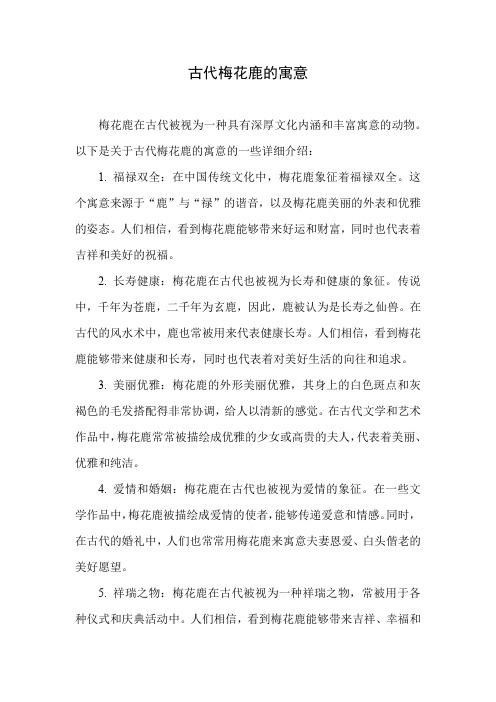 古代梅花鹿的寓意

梅花鹿在古代被视为一种具有深厚文化内涵和丰富寓意的动物。以下是关于古代梅花鹿的寓意的一些详细介绍：

1. 福禄双全：在中国传统文化中，梅花鹿象征着福禄双全。这个寓意来源于“鹿”与“禄”的谐音，以及梅花鹿美丽的外表和优雅的姿态。人们相信，看到梅花鹿能够带来好运和财富，同时也代表着吉祥和美好的祝福。

2. 长寿健康：梅花鹿在古代也被视为长寿和健康的象征。传说中，千年为苍鹿，二千年为玄鹿，因此，鹿被认为是长寿之仙兽。在古代的风水术中，鹿也常被用来代表健康长寿。人们相信，看到梅花鹿能够带来健康和长寿，同时也代表着对美好生活的向往和追求。

3. 美丽优雅：梅花鹿的外形美丽优雅，其身上的白色斑点和灰褐色的毛发搭配得非常协调，给人以清新的感觉。在古代文学和艺术作品中，梅花鹿常常被描绘成优雅的少女或高贵的夫人，代表着美丽、优雅和纯洁。

4. 爱情和婚姻：梅花鹿在古代也被视为爱情的象征。在一些文学作品中，梅花鹿被描绘成爱情的使者，能够传递爱意和情感。同时，在古代的婚礼中，人们也常常用梅花鹿来寓意夫妻恩爱、白头偕老的美好愿望。

5. 祥瑞之物：梅花鹿在古代被视为一种祥瑞之物，常被用于各种仪式和庆典活动中。人们相信，看到梅花鹿能够带来吉祥、幸福和